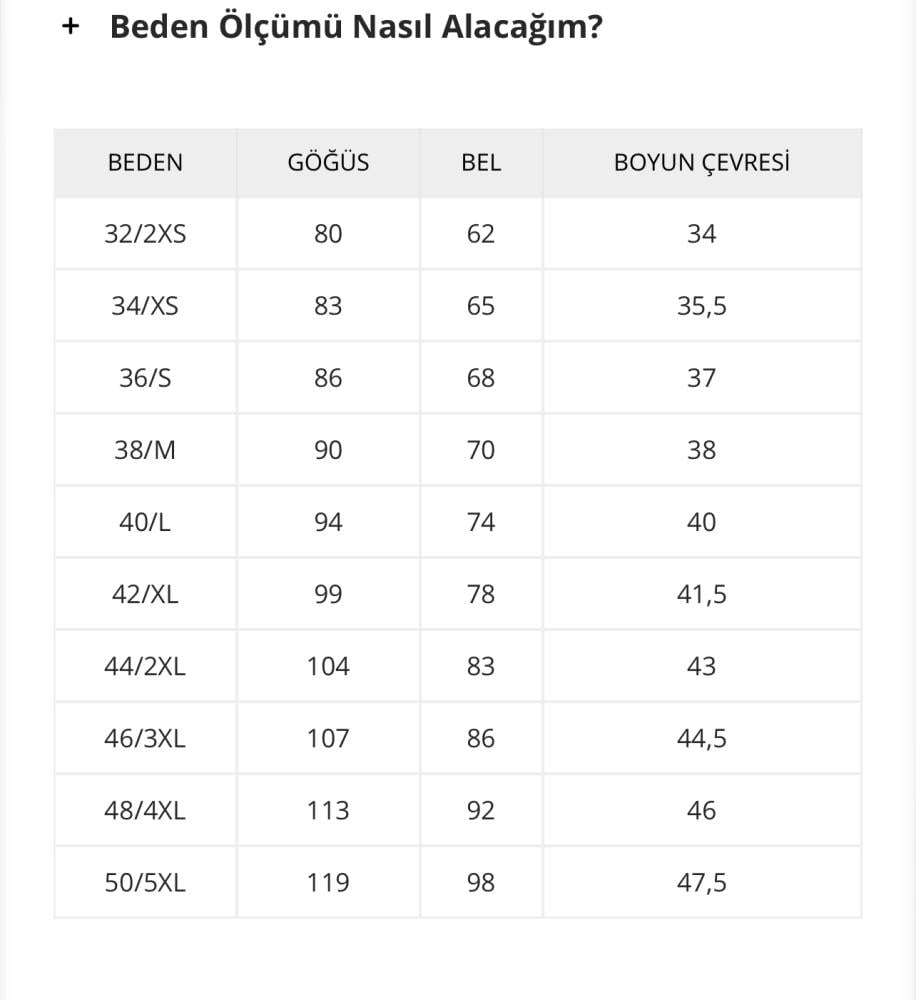 + Beden Ölçümü Nasıl Alacağım?

| BEDEN | GÖĞÜS | BEL | BOYUN ÇEVRESİ |
|---|---|---|---|
| 32/2XS | 80 | 62 | 34 |
| 34/XS | 83 | 65 | 35,5 |
| 36/S | 86 | 68 | 37 |
| 38/M | 90 | 70 | 38 |
| 40/L | 94 | 74 | 40 |
| 42/XL | 99 | 78 | 41,5 |
| 44/2XL | 104 | 83 | 43 |
| 46/3XL | 107 | 86 | 44,5 |
| 48/4XL | 113 | 92 | 46 |
| 50/5XL | 119 | 98 | 47,5 |